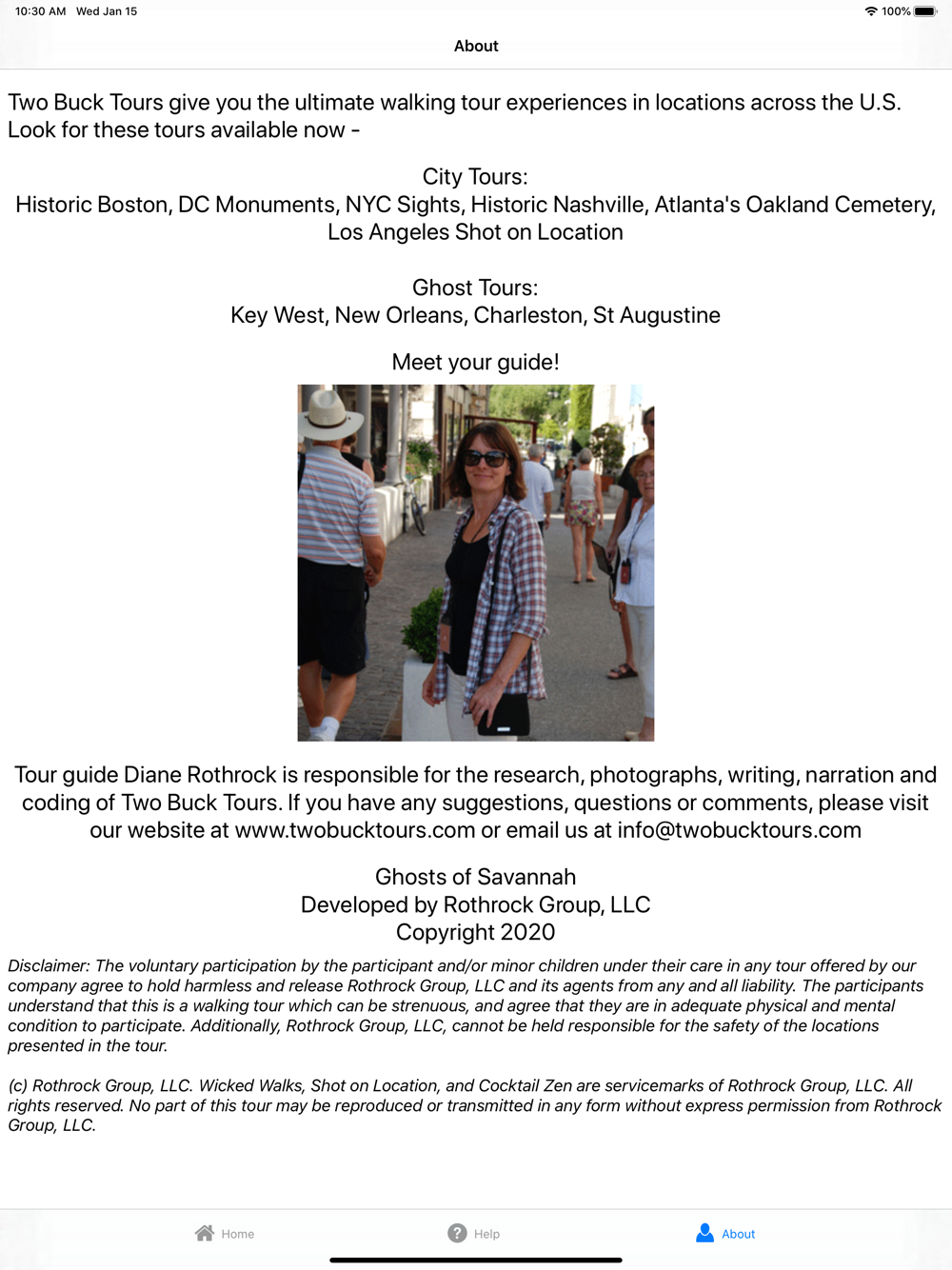 10:30 AM Wed Jan 15

100%

About

Two Buck Tours give you the ultimate walking tour experiences in locations across the U.S. Look for these tours available now -

City Tours:
Historic Boston, DC Monuments, NYC Sights, Historic Nashville, Atlanta's Oakland Cemetery, Los Angeles Shot on Location

Ghost Tours:
Key West, New Orleans, Charleston, St Augustine

Meet your guide!

Tour guide Diane Rothrock is responsible for the research, photographs, writing, narration and coding of Two Buck Tours. If you have any suggestions, questions or comments, please visit our website at www.twobucktours.com or email us at info@twobucktours.com

Ghosts of Savannah
Developed by Rothrock Group, LLC
Copyright 2020

Disclaimer: The voluntary participation by the participant and/or minor children under their care in any tour offered by our company agree to hold harmless and release Rothrock Group, LLC and its agents from any and all liability. The participants understand that this is a walking tour which can be strenuous, and agree that they are in adequate physical and mental condition to participate. Additionally, Rothrock Group, LLC, cannot be held responsible for the safety of the locations presented in the tour.

(c) Rothrock Group, LLC. Wicked Walks, Shot on Location, and Cocktail Zen are servicemarks of Rothrock Group, LLC. All rights reserved. No part of this tour may be reproduced or transmitted in any form without express permission from Rothrock Group, LLC.

Home Help About